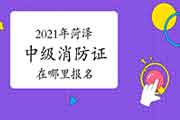 2021年菏泽
中级消防证
在哪里报名